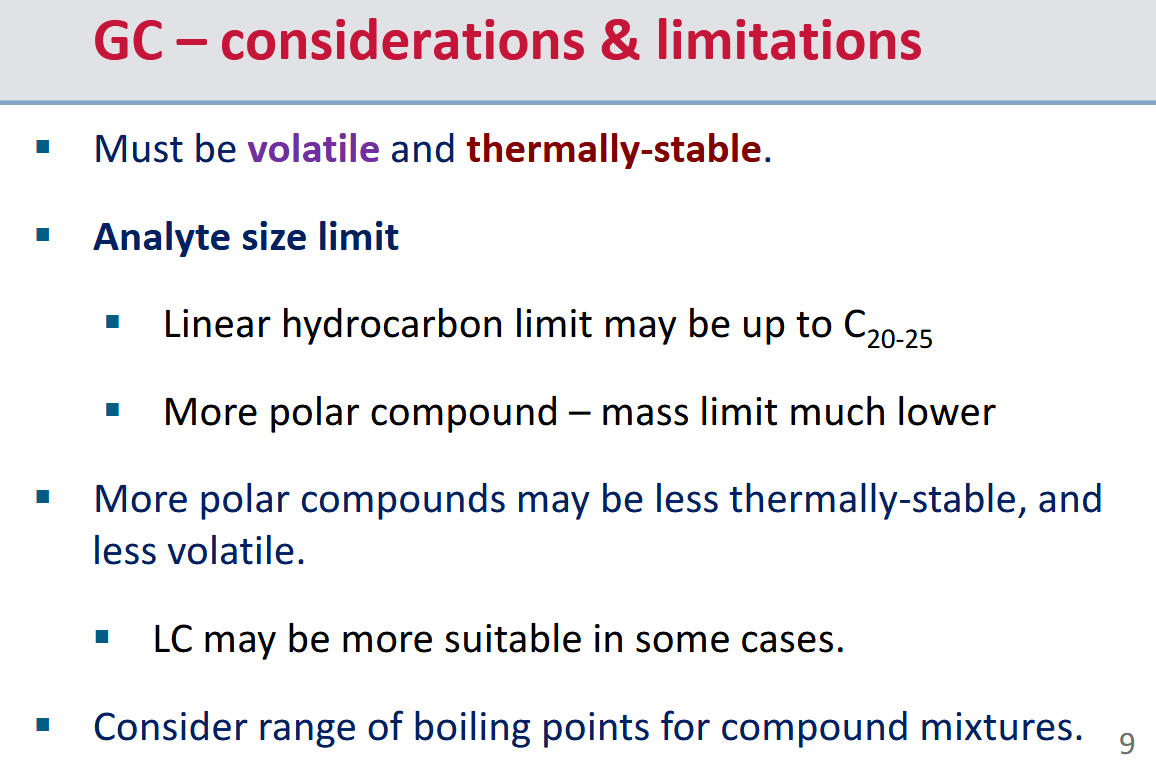 GC – considerations & limitations

• Must be volatile and thermally-stable.

• Analyte size limit

• Linear hydrocarbon limit may be up to $C_{20-25}$

• More polar compound – mass limit much lower

• More polar compounds may be less thermally-stable, and less volatile.

• LC may be more suitable in some cases.

• Consider range of boiling points for compound mixtures.

9